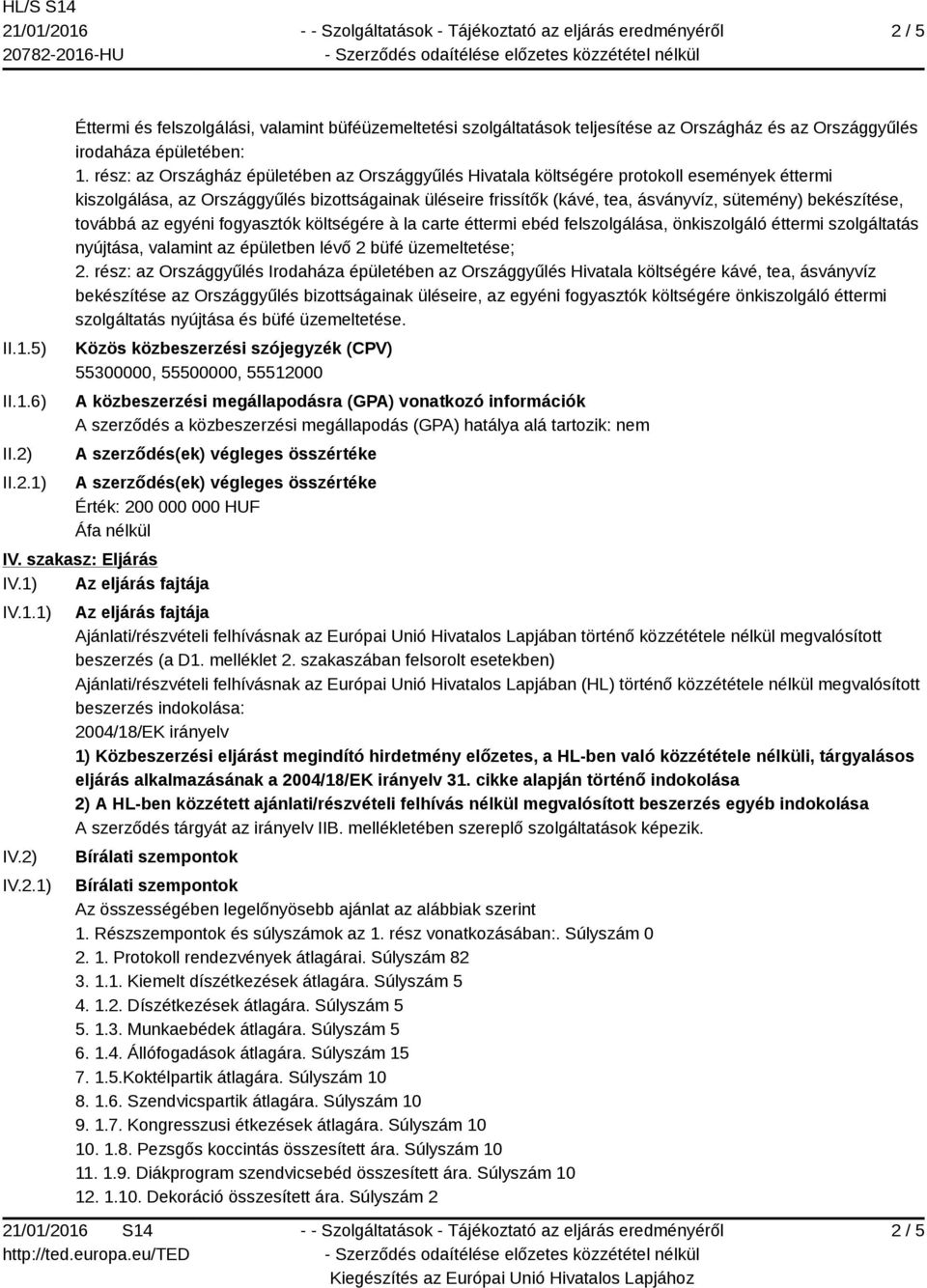 HL/S S14
21/01/2016
20782-2016-HU

- - Szolgáltatások - Tájékoztató az eljárás eredményéről
- Szerződés odaítélése előzetes közzététel nélkül

2 / 5

Éttermi és felszolgálási, valamint büféüzemeltetési szolgáltatások teljesítése az Országház és az Országgyűlés irodaháza épületében:
1. rész: az Országház épületében az Országgyűlés Hivatala költségére protokoll események éttermi kiszolgálása, az Országgyűlés bizottságainak üléseire frissítők (kávé, tea, ásványvíz, sütemény) bekészítése, továbbá az egyéni fogyasztók költségére à la carte éttermi ebéd felszolgálása, önkiszolgáló éttermi szolgáltatás nyújtása, valamint az épületben lévő 2 büfé üzemeltetése;
2. rész: az Országgyűlés Irodaháza épületében az Országgyűlés Hivatala költségére kávé, tea, ásványvíz bekészítése az Országgyűlés bizottságainak üléseire, az egyéni fogyasztók költségére önkiszolgáló éttermi szolgáltatás nyújtása és büfé üzemeltetése.

II.1.5) Közös közbeszerzési szójegyzék (CPV)
55300000, 55500000, 55512000

II.1.6) A közbeszerzési megállapodásra (GPA) vonatkozó információk
A szerződés a közbeszerzési megállapodás (GPA) hatálya alá tartozik: nem

II.2) A szerződés(ek) végleges összértéke

II.2.1) A szerződés(ek) végleges összértéke
Érték: 200 000 000 HUF
Áfa nélkül

IV. szakasz: Eljárás

IV.1) Az eljárás fajtája

IV.1.1) Az eljárás fajtája
Ajánlati/részvételi felhívásnak az Európai Unió Hivatalos Lapjában történő közzététele nélkül megvalósított beszerzés (a D1. melléklet 2. szakaszában felsorolt esetekben)
Ajánlati/részvételi felhívásnak az Európai Unió Hivatalos Lapjában (HL) történő közzététele nélkül megvalósított beszerzés indokolása:
2004/18/EK irányelv
1) Közbeszerzési eljárást megindító hirdetmény előzetes, a HL-ben való közzététele nélküli, tárgyalásos eljárás alkalmazásának a 2004/18/EK irányelv 31. cikke alapján történő indokolása
2) A HL-ben közzétett ajánlati/részvételi felhívás nélkül megvalósított beszerzés egyéb indokolása
A szerződés tárgyát az irányelv IIB. mellékletében szereplő szolgáltatások képezik.

IV.2) Bírálati szempontok

IV.2.1) Bírálati szempontok
Az összességében legelőnyösebb ajánlat az alábbiak szerint
1. Részszempontok és súlyszámok az 1. rész vonatkozásában:. Súlyszám 0
2. 1. Protokoll rendezvények átlagárai. Súlyszám 82
3. 1.1. Kiemelt díszétkezések átlagára. Súlyszám 5
4. 1.2. Díszétkezések átlagára. Súlyszám 5
5. 1.3. Munkaebédek átlagára. Súlyszám 5
6. 1.4. Állófogadások átlagára. Súlyszám 15
7. 1.5.Koktélpartik átlagára. Súlyszám 10
8. 1.6. Szendvicspartik átlagára. Súlyszám 10
9. 1.7. Kongresszusi étkezések átlagára. Súlyszám 10
10. 1.8. Pezsgős koccintás összesített ára. Súlyszám 10
11. 1.9. Diákprogram szendvicsebéd összesített ára. Súlyszám 10
12. 1.10. Dekoráció összesített ára. Súlyszám 2

21/01/2016 S14
http://ted.europa.eu/TED

- - Szolgáltatások - Tájékoztató az eljárás eredményéről
- Szerződés odaítélése előzetes közzététel nélkül
Kiegészítés az Európai Unió Hivatalos Lapjához

2 / 5